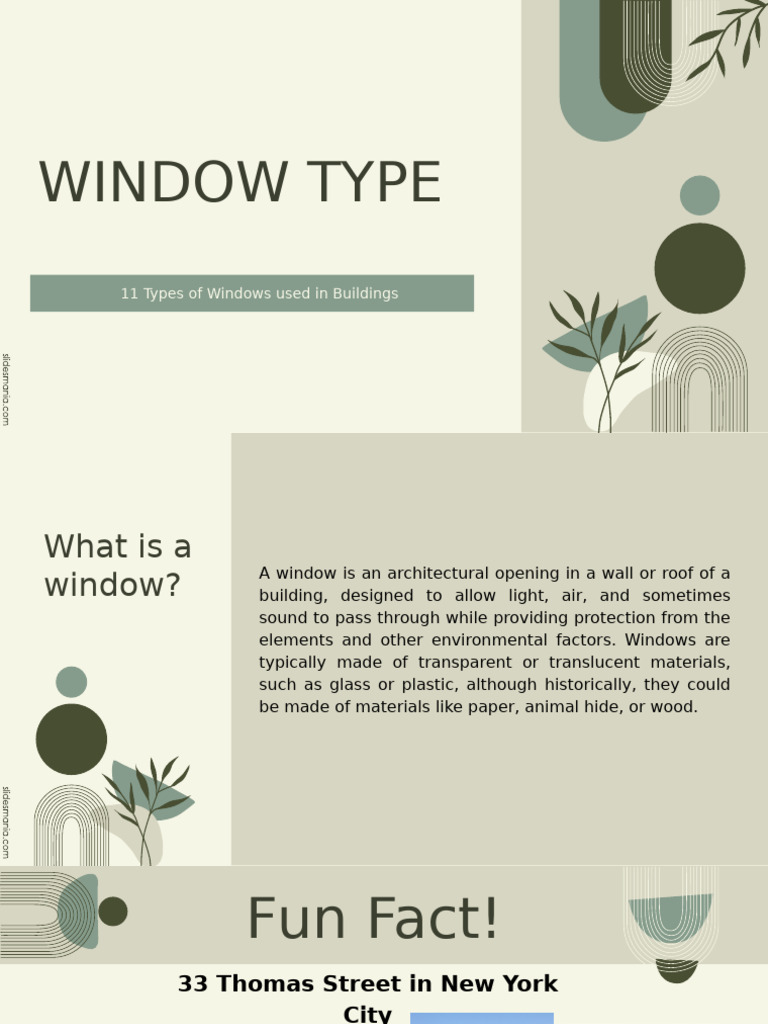 WINDOW TYPE

11 Types of Windows used in Buildings

slidesmania.com

What is a window?

A window is an architectural opening in a wall or roof of a building, designed to allow light, air, and sometimes sound to pass through while providing protection from the elements and other environmental factors. Windows are typically made of transparent or translucent materials, such as glass or plastic, although historically, they could be made of materials like paper, animal hide, or wood.

slidesmania.com

Fun Fact!

33 Thomas Street in New York City